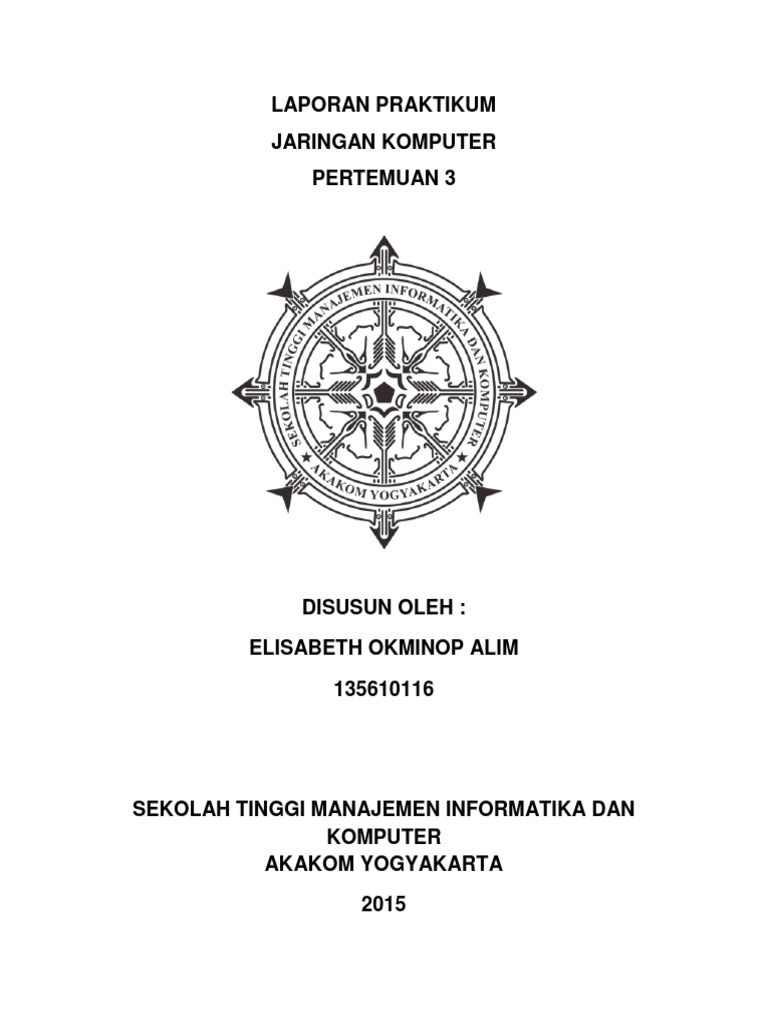 LAPORAN PRAKTIKUM
JARINGAN KOMPUTER
PERTEMUAN 3

SEKOLAH TINGGI MANAJEMEN INFORMATIKA DAN KOMPUTER
AKAKOM YOGYAKARTA

DISUSUN OLEH :
ELISABETH OKMINOP ALIM
135610116

SEKOLAH TINGGI MANAJEMEN INFORMATIKA DAN KOMPUTER
AKAKOM YOGYAKARTA
2015